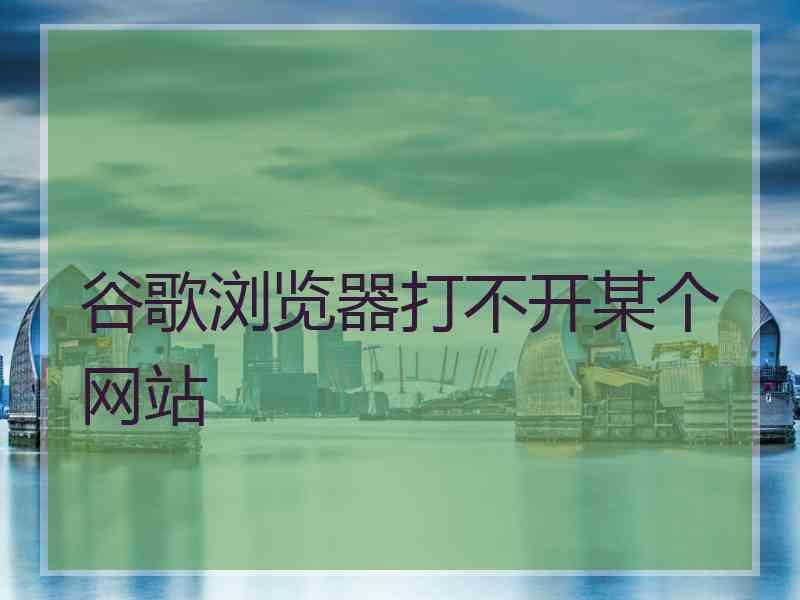 谷歌浏览器打不开某个网站